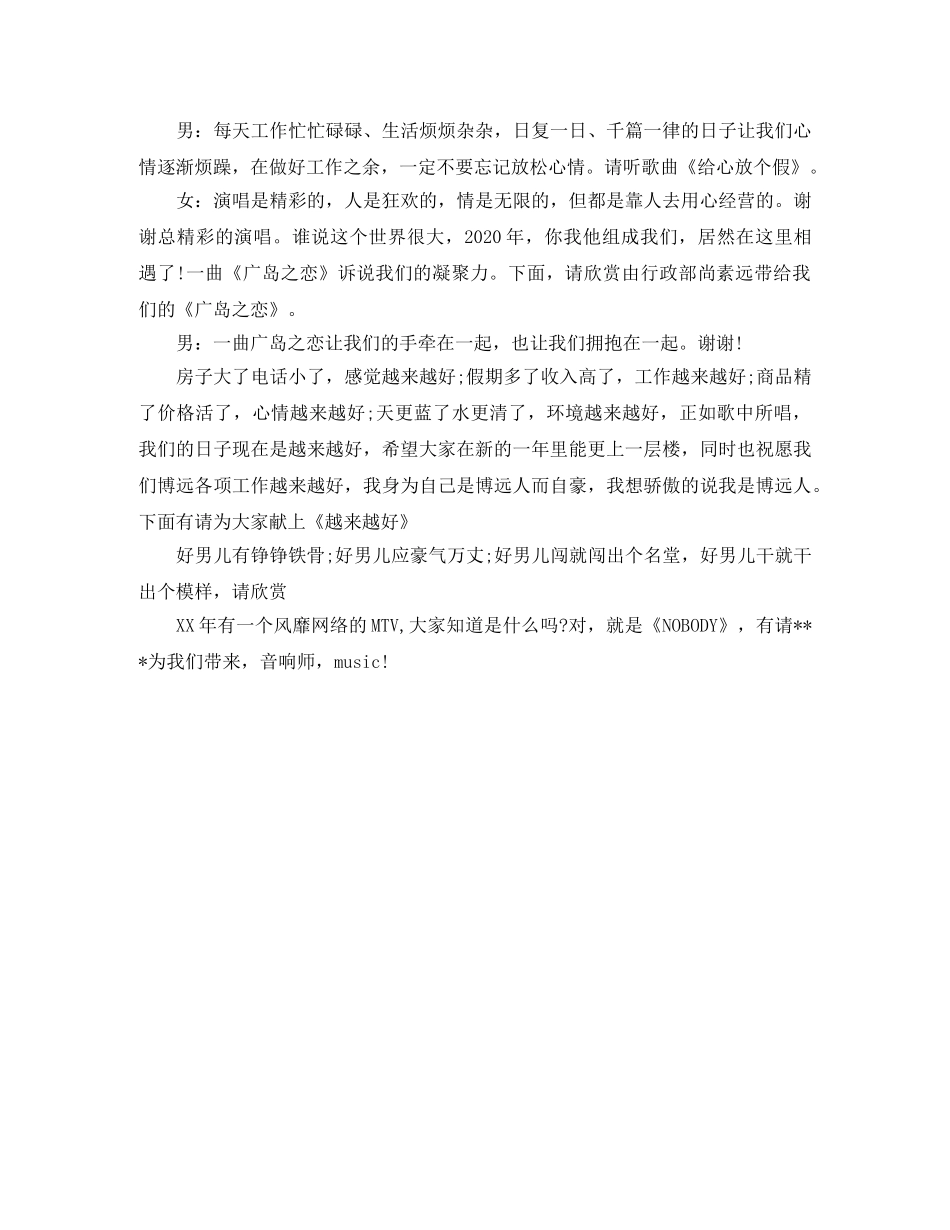 男：每天工作忙忙碌碌、生活烦烦杂杂，日复一日、千篇一律的日子让我们心情逐渐烦躁，在做好工作之余，一定不要忘记放松心情。请听歌曲《给心放个假》。

女：演唱是精彩的，人是狂欢的，情是无限的，但都是靠人去用心经营的。谢谢总精彩的演唱。谁说这个世界很大，2020年，你我他组成我们，居然在这里相遇了!一曲《广岛之恋》诉说我们的凝聚力。下面，请欣赏由行政部尚素远带给我们的《广岛之恋》。

男：一曲广岛之恋让我们的手牵在一起，也让我们拥抱在一起。谢谢!

房子大了电话小了，感觉越来越好;假期多了收入高了，工作越来越好;商品精了价格活了，心情越来越好;天更蓝了水更清了，环境越来越好，正如歌中所唱，我们的日子现在是越来越好，希望大家在新的一年里能更上一层楼，同时也祝愿我们博远各项工作越来越好，我身为自己是博远人而自豪，我想骄傲的说我是博远人。下面有请为大家献上《越来越好》

好男儿有铮铮铁骨;好男儿应豪气万丈;好男儿闯就闯出个名堂，好男儿干就干出个模样，请欣赏

XX年有一个风靡网络的MTV,大家知道是什么吗?对，就是《NOBODY》，有请***为我们带来，音响师，music!